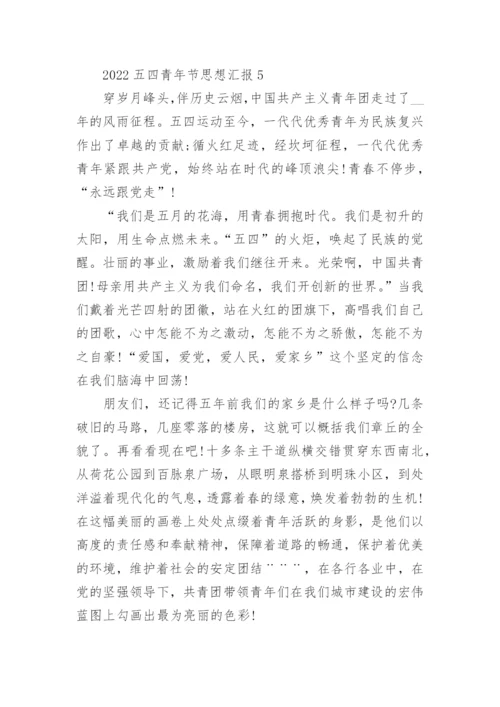 2022 五四青年节思想汇报 5

穿岁月峰头,伴历史云烟,中国共产主义青年团走过了__年的风雨征程。五四运动至今，一代代优秀青年为民族复兴作出了卓越的贡献;循火红足迹，经坎坷征程，一代代优秀青年紧跟共产党，始终站在时代的峰顶浪尖!青春不停步，“永远跟党走”!

“我们是五月的花海，用青春拥抱时代。我们是初升的太阳，用生命点燃未来。“五四”的火炬，唤起了民族的觉醒。壮丽的事业，激励着我们继往开来。光荣啊，中国共青团!母亲用共产主义为我们命名，我们开创新的世界。”当我们戴着光芒四射的团徽，站在火红的团旗下，高唱我们自己的团歌，心中怎能不为之激动，怎能不为之骄傲，怎能不为之自豪!“爱国，爱党，爱人民，爱家乡”这个坚定的信念在我们脑海中回荡!

朋友们，还记得五年前我们的家乡是什么样子吗?几条破旧的马路，几座零落的楼房，这就可以概括我们章丘的全貌了。再看看现在吧!十多条主干道纵横交错贯穿东西南北，从荷花公园到百脉泉广场，从眼明泉搭桥到明珠小区，到处洋溢着现代化的气息，透露着春的绿意，焕发着勃勃的生机!在这幅美丽的画卷上处处点缀着青年活跃的身影，是他们以高度的责任感和奉献精神，保障着道路的畅通，保护着优美的环境，维护着社会的安定团结¨¨¨，在各行各业中，在党的坚强领导下，共青团带领青年们在我们城市建设的宏伟蓝图上勾画出最为亮丽的色彩!